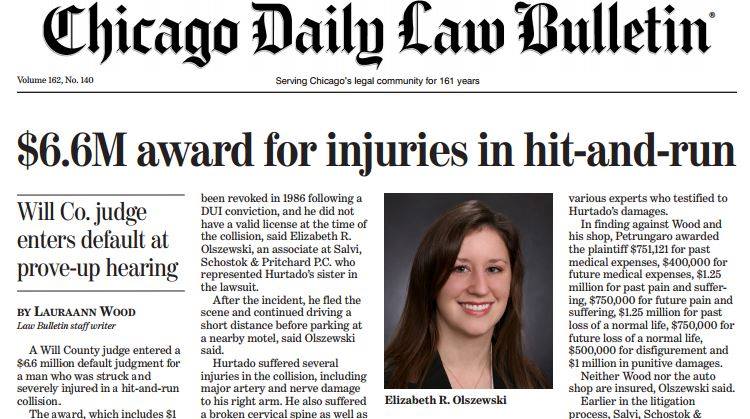 Chicago Daily Law Bulletin®

Volume 162, No. 140

Serving Chicago's legal community for 161 years

$6.6M award for injuries in hit-and-run

Will Co. judge enters default at prove-up hearing

BY LAURAANN WOOD
Law Bulletin staff writer

A Will County judge entered a $6.6 million default judgment for a man who was struck and severely injured in a hit-and-run collision.

The award, which includes $1

been revoked in 1986 following a DUI conviction, and he did not have a valid license at the time of the collision, said Elizabeth R. Olszewski, an associate at Salvi, Schostok & Pritchard P.C. who represented Hurtado's sister in the lawsuit.

After the incident, he fled the scene and continued driving a short distance before parking at a nearby motel, said Olszewski said.

Hurtado suffered several injuries in the collision, including major artery and nerve damage to his right arm. He also suffered a broken cervical spine as well as

Elizabeth R. Olszewski

various experts who testified to Hurtado's damages.

In finding against Wood and his shop, Petrungaro awarded the plaintiff $751,121 for past medical expenses, $400,000 for future medical expenses, $1.25 million for past pain and suffering, $750,000 for future pain and suffering, $1.25 million for past loss of a normal life, $750,000 for future loss of a normal life, $500,000 for disfigurement and $1 million in punitive damages.

Neither Wood nor the auto shop are insured, Olszewski said.

Earlier in the litigation process, Salvi, Schostok &